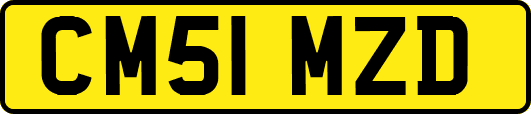 CM51 MZD